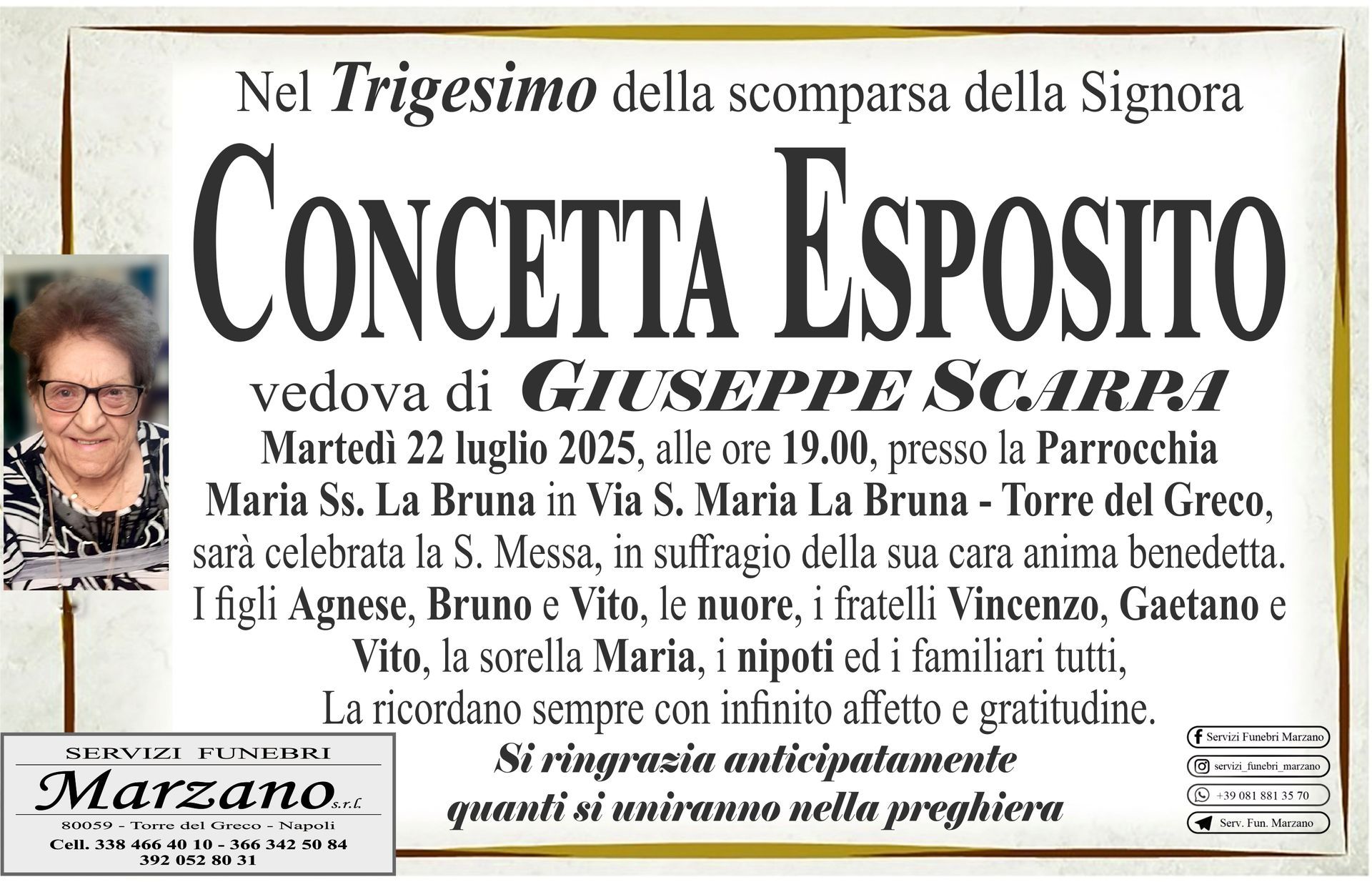 Nel Trigesimo della scomparsa della Signora

CONCETTA ESPOSITO

vedova di GIUSEPPE SCARPA

Martedì 22 luglio 2025, alle ore 19.00, presso la Parrocchia Maria Ss. La Bruna in Via S. Maria La Bruna - Torre del Greco, sarà celebrata la S. Messa, in suffragio della sua cara anima benedetta. I figli Agnese, Bruno e Vito, le nuore, i fratelli Vincenzo, Gaetano e Vito, la sorella Maria, i nipoti ed i familiari tutti, La ricordano sempre con infinito affetto e gratitudine.

Si ringrazia anticipatamente quanti si uniranno nella preghiera

SERVIZI FUNEBRI
Marzano s.r.l.
80059 - Torre del Greco - Napoli
Cell. 338 466 40 10 - 366 342 50 84
392 052 80 31

Servizi Funebri Marzano
servizi_funebri_marzano
+39 081 881 35 70
Serv. Fun. Marzano